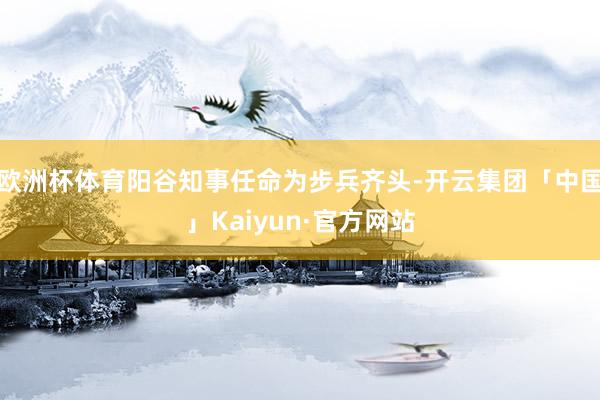 欧洲杯体育阳谷知事任命为步兵齐头-开云集团「中国」Kaiyun·官方网站